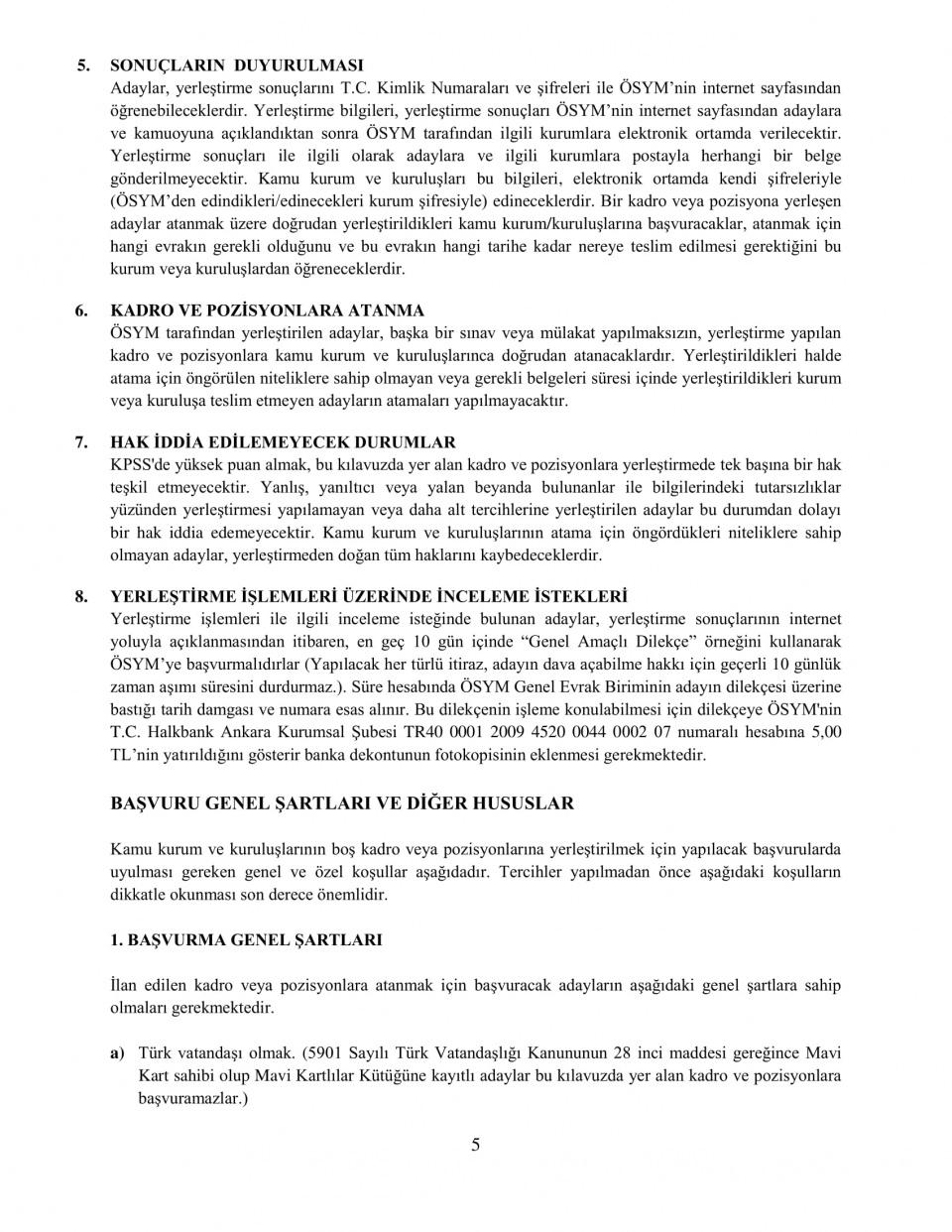 5. SONUÇLARIN DUYURULMASI
Adaylar, yerleştirme sonuçlarını T.C. Kimlik Numaraları ve şifreleri ile ÖSYM'nin internet sayfasından öğrenebileceklerdir. Yerleştirme bilgileri, yerleştirme sonuçları ÖSYM'nin internet sayfasından adaylara ve kamuoyuna açıklandıktan sonra ÖSYM tarafından ilgili kurumlara elektronik ortamda verilecektir. Yerleştirme sonuçları ile ilgili olarak adaylara ve ilgili kurumlara postayla herhangi bir belge gönderilmeyecektir. Kamu kurum ve kuruluşları bu bilgileri, elektronik ortamda kendi şifreleriyle (ÖSYM'den edindikleri/edinecekleri kurum şifresiyle) edineceklerdir. Bir kadro veya pozisyona yerleşen adaylar atanmak üzere doğrudan yerleştirildikleri kamu kurum/kuruluşlarına başvuracaklar, atanmak için hangi evrakın gerekli olduğunu ve bu evrakın hangi tarihe kadar nereye teslim edilmesi gerektiğini bu kurum veya kuruluşlardan öğreneceklerdir.

6. KADRO VE POZİSYONLARA ATANMA
ÖSYM tarafından yerleştirilen adaylar, başka bir sınav veya mülakat yapılmaksızın, yerleştirme yapılan kadro ve pozisyonlara kamu kurum ve kuruluşlarınca doğrudan atanacaklardır. Yerleştirildikleri halde atama için öngörülen niteliklere sahip olmayan veya gerekli belgeleri süresi içinde yerleştirildikleri kurum veya kuruluşa teslim etmeyen adayların atamaları yapılmayacaktır.

7. HAK İDDİA EDİLEMEYECEK DURUMLAR
KPSS'de yüksek puan almak, bu kılavuzda yer alan kadro ve pozisyonlara yerleştirmede tek başına bir hak teşkil etmeyecektir. Yanlış, yanıltıcı veya yalan beyanda bulunanlar ile bilgilerindeki tutarsızlıklar yüzünden yerleştirmesi yapılamayan veya daha alt tercihlerine yerleştirilen adaylar bu durumdan dolayı bir hak iddia edemeyecektir. Kamu kurum ve kuruluşlarının atama için öngördükleri niteliklere sahip olmayan adaylar, yerleştirmeden doğan tüm haklarını kaybedeceklerdir.

8. YERLEŞTİRME İŞLEMLERİ ÜZERİNDE İNCELEME İSTEKLERİ
Yerleştirme işlemleri ile ilgili inceleme isteğinde bulunan adaylar, yerleştirme sonuçlarının internet yoluyla açıklanmasından itibaren, en geç 10 gün içinde "Genel Amaçlı Dilekçe" örneğini kullanarak ÖSYM'ye başvurmalıdırlar (Yapılacak her türlü itiraz, adayın dava açabilme hakkı için geçerli 10 günlük zaman aşımı süresini durdurmaz.). Süre hesabında ÖSYM Genel Evrak Biriminin adayın dilekçesi üzerine bastığı tarih damgası ve numara esas alınır. Bu dilekçenin işleme konulabilmesi için dilekçeye ÖSYM'nin T.C. Halkbank Ankara Kurumsal Şubesi TR40 0001 2009 4520 0044 0002 07 numaralı hesabına 5,00 TL'nin yatırıldığını gösterir banka dekontunun fotokopisinin eklenmesi gerekmektedir.

BAŞVURU GENEL ŞARTLARI VE DİĞER HUSUSLAR

Kamu kurum ve kuruluşlarının boş kadro veya pozisyonlarına yerleştirilmek için yapılacak başvurularda uyulması gereken genel ve özel koşullar aşağıdadır. Tercihler yapılmadan önce aşağıdaki koşulların dikkatle okunması son derece önemlidir.

1. BAŞVURMA GENEL ŞARTLARI

İlan edilen kadro veya pozisyonlara atanmak için başvuracak adayların aşağıdaki genel şartlara sahip olmaları gerekmektedir.

a) Türk vatandaşı olmak. (5901 Sayılı Türk Vatandaşlığı Kanununun 28 inci maddesi gereğince Mavi Kart sahibi olup Mavi Kartlılar Kütüğüne kayıtlı adaylar bu kılavuzda yer alan kadro ve pozisyonlara başvuramazlar.)

5